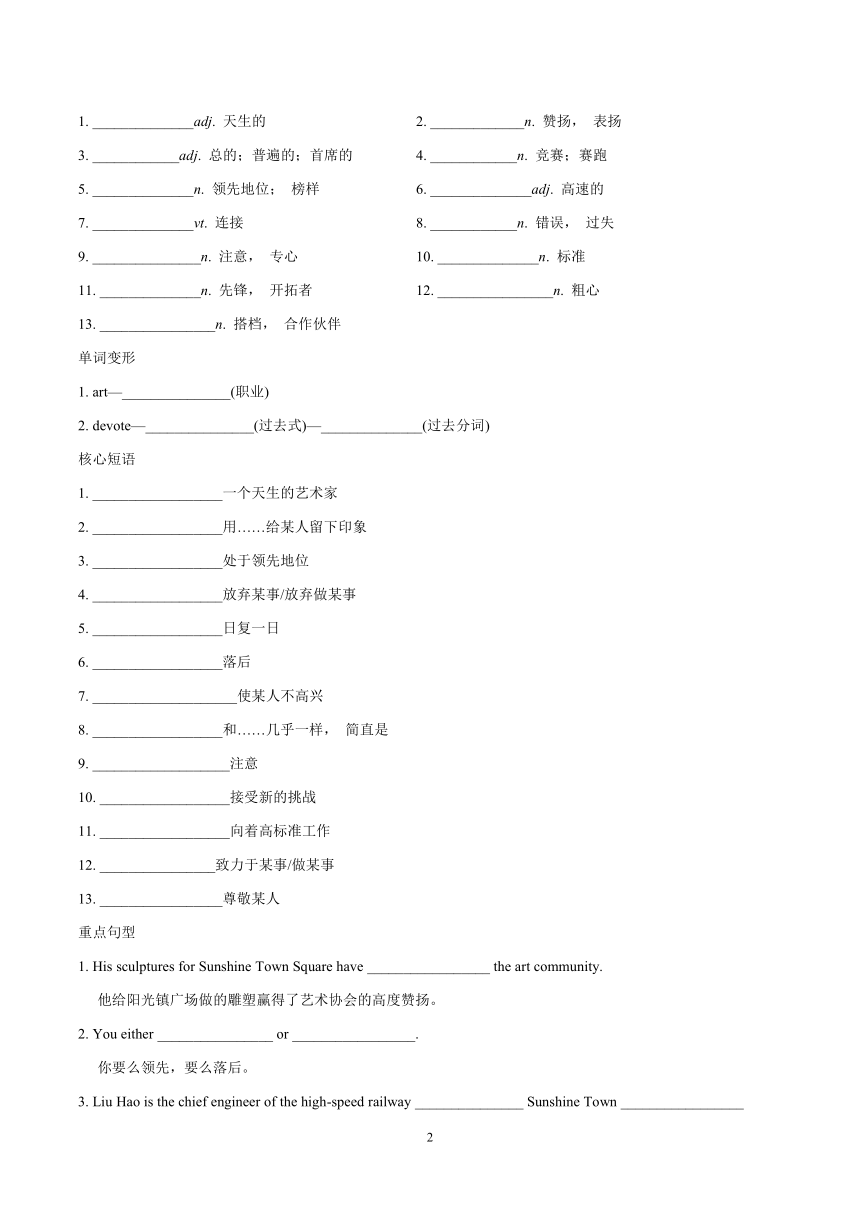 1. ______________adj. 天生的

2. _____________n. 赞扬， 表扬

3. ____________adj. 总的；普遍的；首席的

4. ____________n. 竞赛；赛跑

5. ______________n. 领先地位； 榜样

6. ______________adj. 高速的

7. ______________vt. 连接

8. ____________n. 错误， 过失

9. _______________n. 注意， 专心

10. ______________n. 标准

11. ______________n. 先锋， 开拓者

12. ________________n. 粗心

13. ________________n. 搭档， 合作伙伴

单词变形

1. art—_______________(职业)

2. devote—_______________(过去式)—______________(过去分词)

核心短语

1. __________________一个天生的艺术家

2. __________________用……给某人留下印象

3. __________________处于领先地位

4. __________________放弃某事/放弃做某事

5. __________________日复一日

6. __________________落后

7. ____________________使某人不高兴

8. __________________和……几乎一样， 简直是

9. ___________________注意

10. __________________接受新的挑战

11. __________________向着高标准工作

12. ________________致力于某事/做某事

13. _________________尊敬某人

重点句型

1. His sculptures for Sunshine Town Square have _________________ the art community.

他给阳光镇广场做的雕塑赢得了艺术协会的高度赞扬。

2. You either ________________ or _________________.

你要么领先，要么落后。

3. Liu Hao is the chief engineer of the high-speed railway _______________ Sunshine Town _________________

2